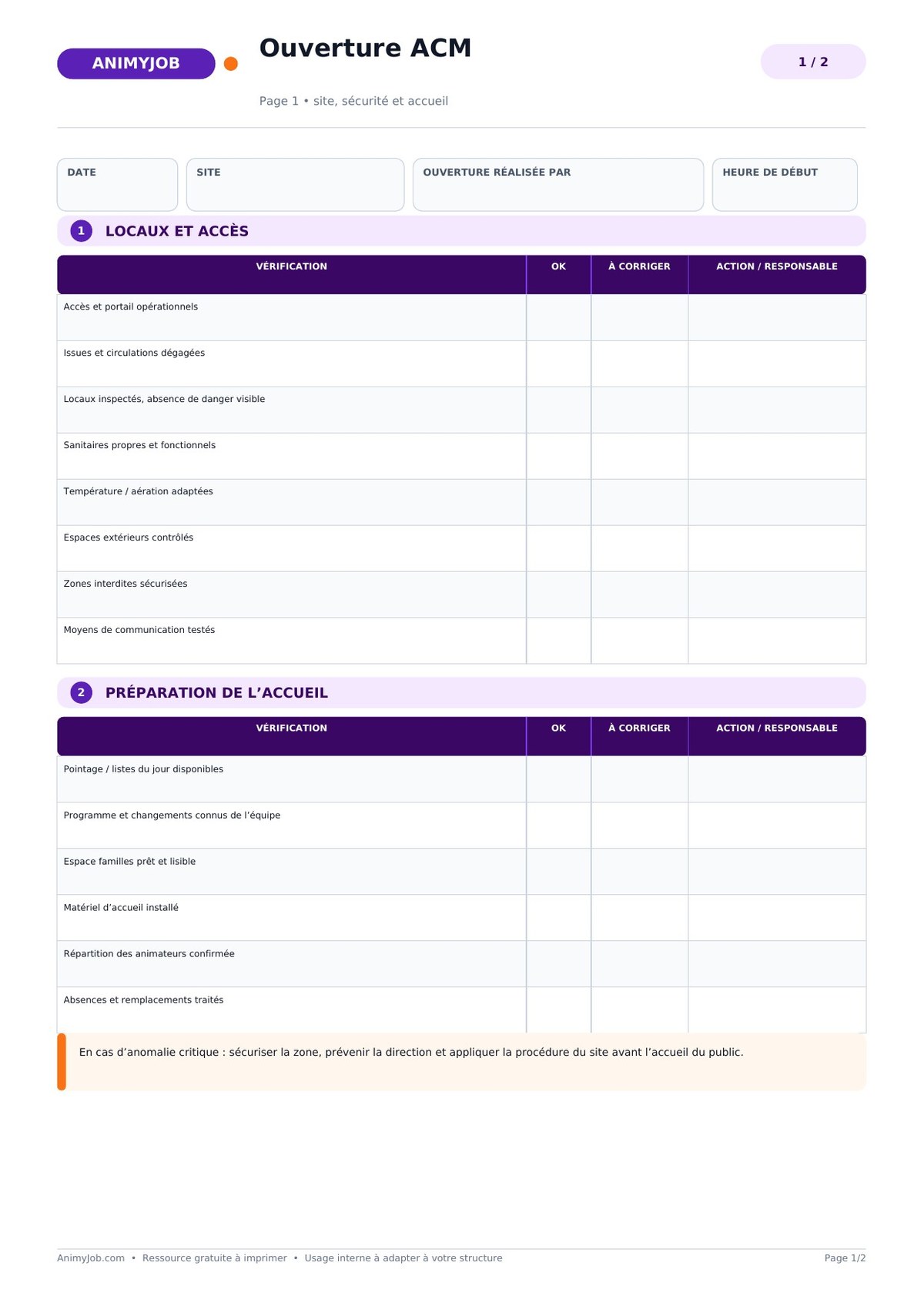 ANIMYJOB

Ouverture ACM

1 / 2

Page 1 • site, sécurité et accueil

DATE

SITE

OUVERTURE RÉALISÉE PAR

HEURE DE DÉBUT

1 LOCAUX ET ACCÈS

| VÉRIFICATION | OK | À CORRIGER | ACTION / RESPONSABLE |
|---|---|---|---|
| Accès et portail opérationnels | | | |
| Issues et circulations dégagées | | | |
| Locaux inspectés, absence de danger visible | | | |
| Sanitaires propres et fonctionnels | | | |
| Température / aération adaptées | | | |
| Espaces extérieurs contrôlés | | | |
| Zones interdites sécurisées | | | |
| Moyens de communication testés | | | |

2 PRÉPARATION DE L'ACCUEIL

| VÉRIFICATION | OK | À CORRIGER | ACTION / RESPONSABLE |
|---|---|---|---|
| Pointage / listes du jour disponibles | | | |
| Programme et changements connus de l'équipe | | | |
| Espace familles prêt et lisible | | | |
| Matériel d'accueil installé | | | |
| Répartition des animateurs confirmée | | | |
| Absences et remplacements traités | | | |

En cas d'anomalie critique : sécuriser la zone, prévenir la direction et appliquer la procédure du site avant l'accueil du public.

AnimyJob.com • Ressource gratuite à imprimer • Usage interne à adapter à votre structure

Page 1/2